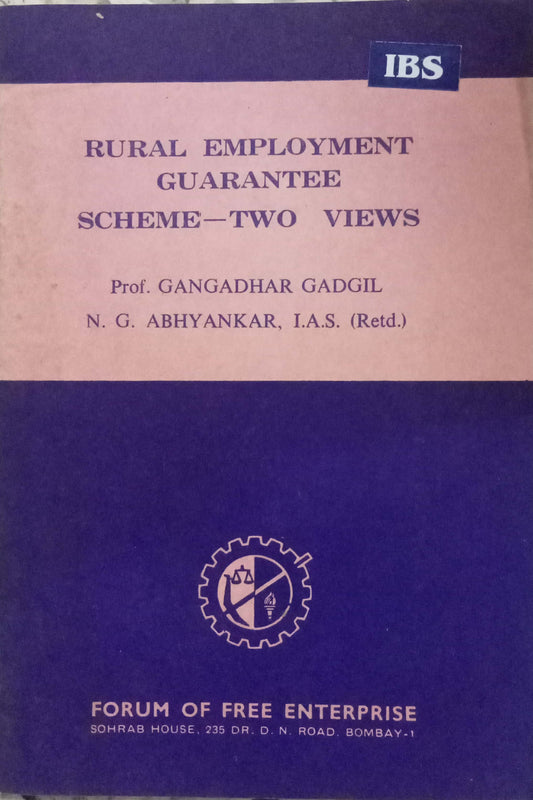 IBS

RURAL EMPLOYMENT GUARANTEE SCHEME—TWO VIEWS

Prof. GANGADHAR GADGIL

N. G. ABHYANKAR, I.A.S. (Retd.)

FORUM OF FREE ENTERPRISE

SOHRAB HOUSE, 235 DR. D. N. ROAD, BOMBAY-1